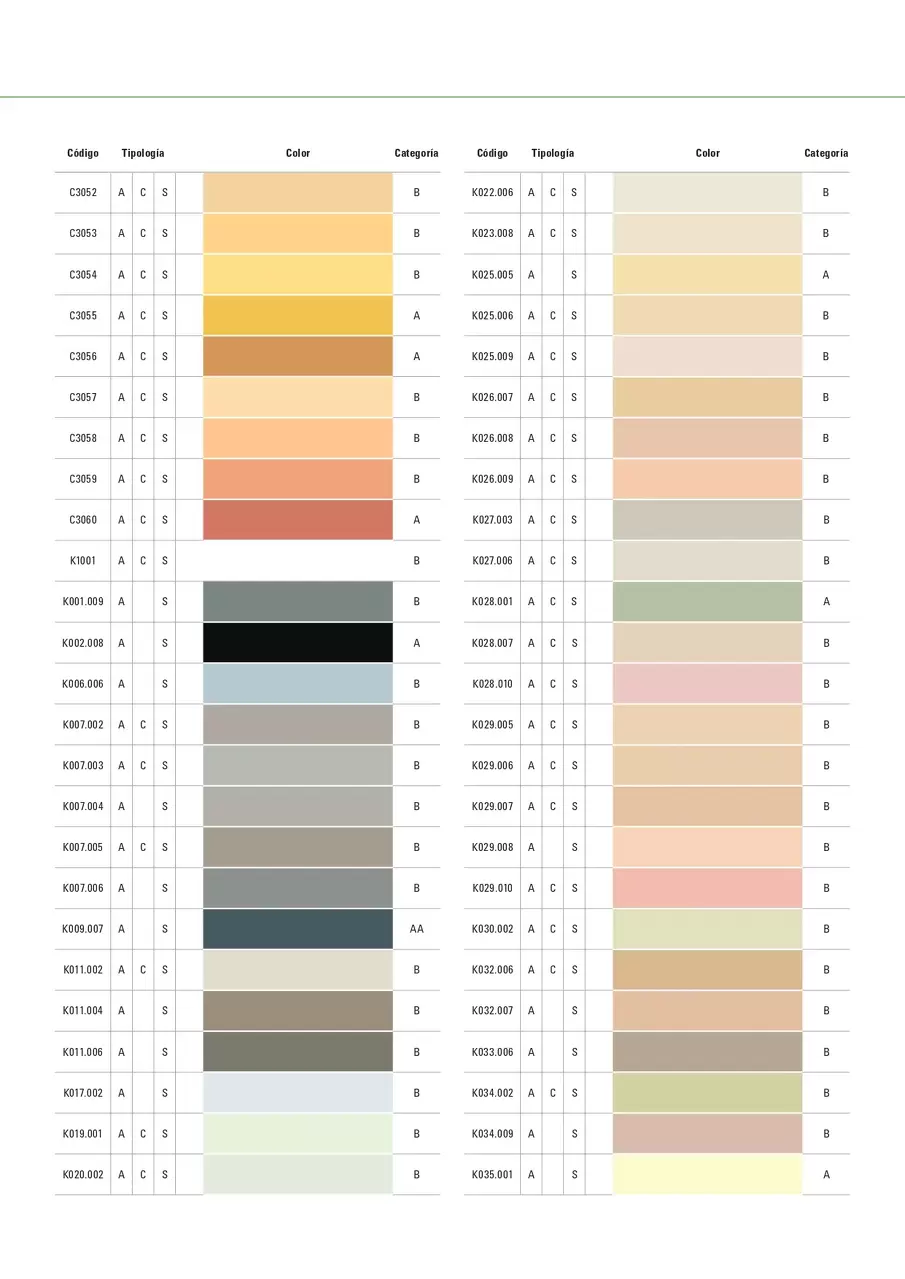 | Código | Tipología | | | | Color | Categoría |
|---|---|---|---|---|---|---|
| C3052 | A | C | S | | | B |
| C3053 | A | C | S | | | B |
| C3054 | A | C | S | | | B |
| C3055 | A | C | S | | | A |
| C3056 | A | C | S | | | A |
| C3057 | A | C | S | | | B |
| C3058 | A | C | S | | | B |
| C3059 | A | C | S | | | B |
| C3060 | A | C | S | | | A |
| K1001 | A | C | S | | | B |
| K001.009 | A | | S | | | B |
| K002.008 | A | | S | | | A |
| K006.006 | A | | S | | | B |
| K007.002 | A | C | S | | | B |
| K007.003 | A | C | S | | | B |
| K007.004 | A | | S | | | B |
| K007.005 | A | C | S | | | B |
| K007.006 | A | | S | | | B |
| K009.007 | A | | S | | | AA |
| K011.002 | A | C | S | | | B |
| K011.004 | A | | S | | | B |
| K011.006 | A | | S | | | B |
| K017.002 | A | | S | | | B |
| K019.001 | A | C | S | | | B |
| K020.002 | A | C | S | | | B |

| Código | Tipología | | | | Color | Categoría |
|---|---|---|---|---|---|---|
| K022.006 | A | C | S | | | B |
| K023.008 | A | C | S | | | B |
| K025.005 | A | | S | | | A |
| K025.006 | A | C | S | | | B |
| K025.009 | A | C | S | | | B |
| K026.007 | A | C | S | | | B |
| K026.008 | A | C | S | | | B |
| K026.009 | A | C | S | | | B |
| K027.003 | A | C | S | | | B |
| K027.006 | A | C | S | | | B |
| K028.001 | A | C | S | | | A |
| K028.007 | A | C | S | | | B |
| K028.010 | A | C | S | | | B |
| K029.005 | A | C | S | | | B |
| K029.006 | A | C | S | | | B |
| K029.007 | A | C | S | | | B |
| K029.008 | A | | S | | | B |
| K029.010 | A | C | S | | | B |
| K030.002 | A | C | S | | | B |
| K032.006 | A | C | S | | | B |
| K032.007 | A | | S | | | B |
| K033.006 | A | | S | | | B |
| K034.002 | A | C | S | | | B |
| K034.009 | A | | S | | | B |
| K035.001 | A | | S | | | A |